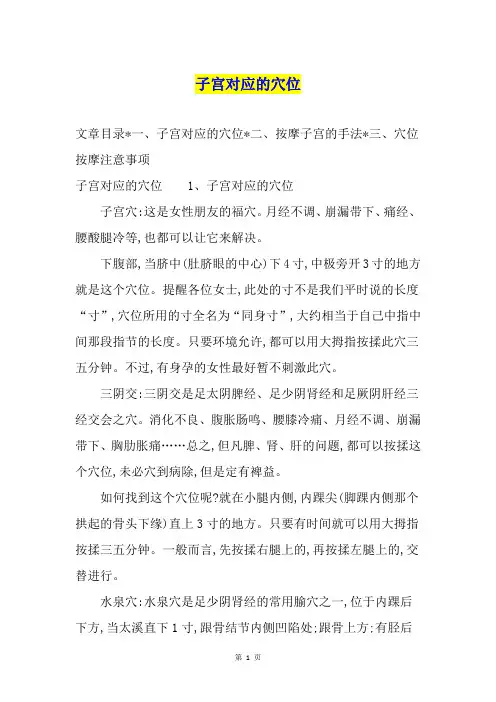 子宫对应的穴位

文章目录*一、子宫对应的穴位*二、按摩子宫的手法*三、穴位按摩注意事项

子宫对应的穴位　　1、子宫对应的穴位

子宫穴:这是女性朋友的福穴。月经不调、崩漏带下、痛经、腰酸腿冷等,也都可以让它来解决。

下腹部,当脐中(肚脐眼的中心)下4寸,中极旁开3寸的地方就是这个穴位。提醒各位女士,此处的寸不是我们平时说的长度“寸”,穴位所用的寸全名为“同身寸”,大约相当于自己中指中间那段指节的长度。只要环境允许,都可以用大拇指按揉此穴三五分钟。不过,有身孕的女性最好暂不刺激此穴。

三阴交:三阴交是足太阴脾经、足少阴肾经和足厥阴肝经三经交会之穴。消化不良、腹胀肠鸣、腰膝冷痛、月经不调、崩漏带下、胸肋胀痛……总之,但凡脾、肾、肝的问题,都可以按揉这个穴位,未必穴到病除,但是定有裨益。

如何找到这个穴位呢?就在小腿内侧,内踝尖(脚踝内侧那个拱起的骨头下缘)直上3寸的地方。只要有时间就可以用大拇指按揉三五分钟。一般而言,先按揉右腿上的,再按揉左腿上的,交替进行。

水泉穴:水泉穴是足少阴肾经的常用腧穴之一,位于内踝后下方,当太溪直下1寸,跟骨结节内侧凹陷处;跟骨上方;有胫后

第 1 页